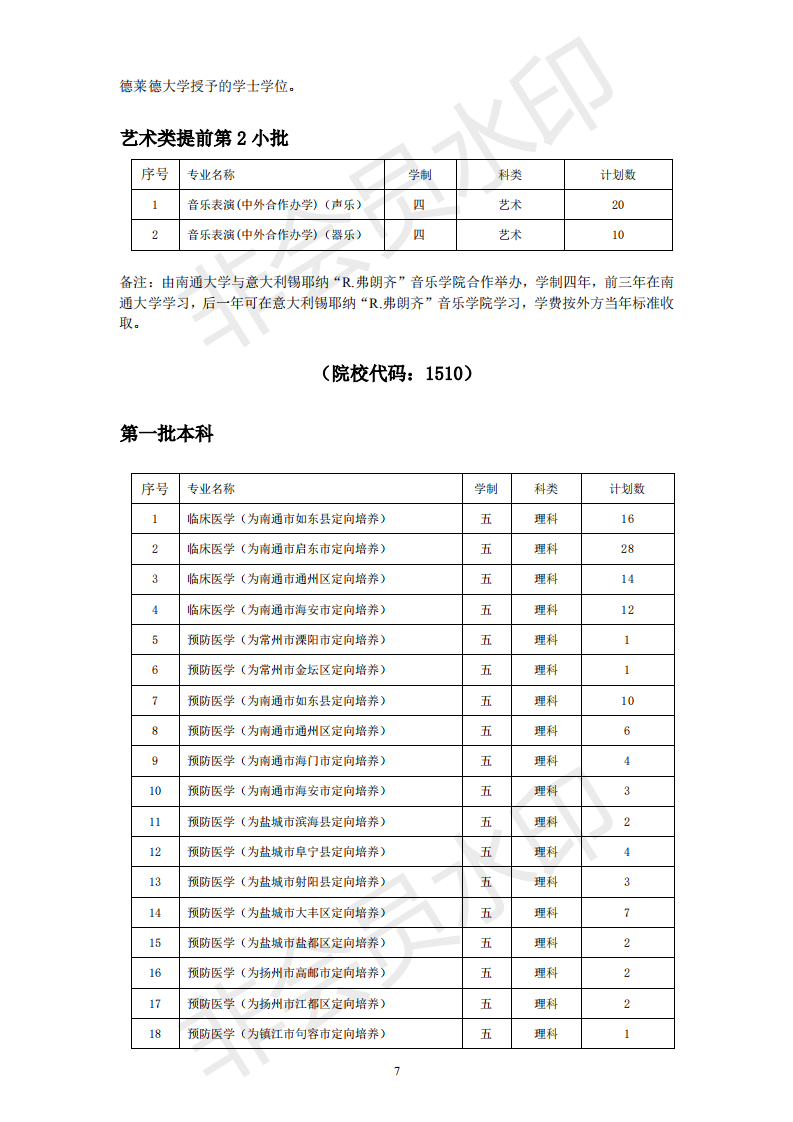 德莱德大学授予的学士学位。

艺术类提前第 2 小批

| 序号 | 专业名称 | 学制 | 科类 | 计划数 |
|---|---|---|---|---|
| 1 | 音乐表演(中外合作办学)(声乐) | 四 | 艺术 | 20 |
| 2 | 音乐表演(中外合作办学)(器乐) | 四 | 艺术 | 10 |

备注：由南通大学与意大利锡耶纳“R.弗朗齐”音乐学院合作举办，学制四年，前三年在南通大学学习，后一年可在意大利锡耶纳“R.弗朗齐”音乐学院学习，学费按外方当年标准收取。

（院校代码：1510）

第一批本科

| 序号 | 专业名称 | 学制 | 科类 | 计划数 |
|---|---|---|---|---|
| 1 | 临床医学（为南通市如东县定向培养） | 五 | 理科 | 16 |
| 2 | 临床医学（为南通市启东市定向培养） | 五 | 理科 | 28 |
| 3 | 临床医学（为南通市通州区定向培养） | 五 | 理科 | 14 |
| 4 | 临床医学（为南通市海安市定向培养） | 五 | 理科 | 12 |
| 5 | 预防医学（为常州市溧阳市定向培养） | 五 | 理科 | 1 |
| 6 | 预防医学（为常州市金坛区定向培养） | 五 | 理科 | 1 |
| 7 | 预防医学（为南通市如东县定向培养） | 五 | 理科 | 10 |
| 8 | 预防医学（为南通市通州区定向培养） | 五 | 理科 | 6 |
| 9 | 预防医学（为南通市海门市定向培养） | 五 | 理科 | 4 |
| 10 | 预防医学（为南通市海安市定向培养） | 五 | 理科 | 3 |
| 11 | 预防医学（为盐城市滨海县定向培养） | 五 | 理科 | 2 |
| 12 | 预防医学（为盐城市阜宁县定向培养） | 五 | 理科 | 4 |
| 13 | 预防医学（为盐城市射阳县定向培养） | 五 | 理科 | 3 |
| 14 | 预防医学（为盐城市大丰区定向培养） | 五 | 理科 | 7 |
| 15 | 预防医学（为盐城市盐都区定向培养） | 五 | 理科 | 2 |
| 16 | 预防医学（为扬州市高邮市定向培养） | 五 | 理科 | 2 |
| 17 | 预防医学（为扬州市江都区定向培养） | 五 | 理科 | 2 |
| 18 | 预防医学（为镇江市句容市定向培养） | 五 | 理科 | 1 |

7

非会员水印